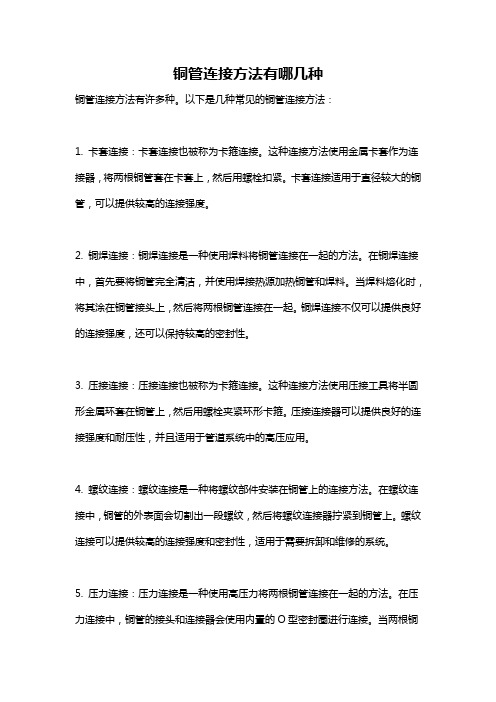 铜管连接方法有哪几种

铜管连接方法有许多种。以下是几种常见的铜管连接方法：

1. 卡套连接：卡套连接也被称为卡箍连接。这种连接方法使用金属卡套作为连接器，将两根铜管套在卡套上，然后用螺栓扣紧。卡套连接适用于直径较大的铜管，可以提供较高的连接强度。

2. 铜焊连接：铜焊连接是一种使用焊料将铜管连接在一起的方法。在铜焊连接中，首先要将铜管完全清洁，并使用焊接热源加热铜管和焊料。当焊料熔化时，将其涂在铜管接头上，然后将两根铜管连接在一起。铜焊连接不仅可以提供良好的连接强度，还可以保持较高的密封性。

3. 压接连接：压接连接也被称为卡箍连接。这种连接方法使用压接工具将半圆形金属环套在铜管上，然后用螺栓夹紧环形卡箍。压接连接器可以提供良好的连接强度和耐压性，并且适用于管道系统中的高压应用。

4. 螺纹连接：螺纹连接是一种将螺纹部件安装在铜管上的连接方法。在螺纹连接中，铜管的外表面会切割出一段螺纹，然后将螺纹连接器拧紧到铜管上。螺纹连接可以提供较高的连接强度和密封性，适用于需要拆卸和维修的系统。

5. 压力连接：压力连接是一种使用高压力将两根铜管连接在一起的方法。在压力连接中，铜管的接头和连接器会使用内置的 O 型密封圈进行连接。当两根铜